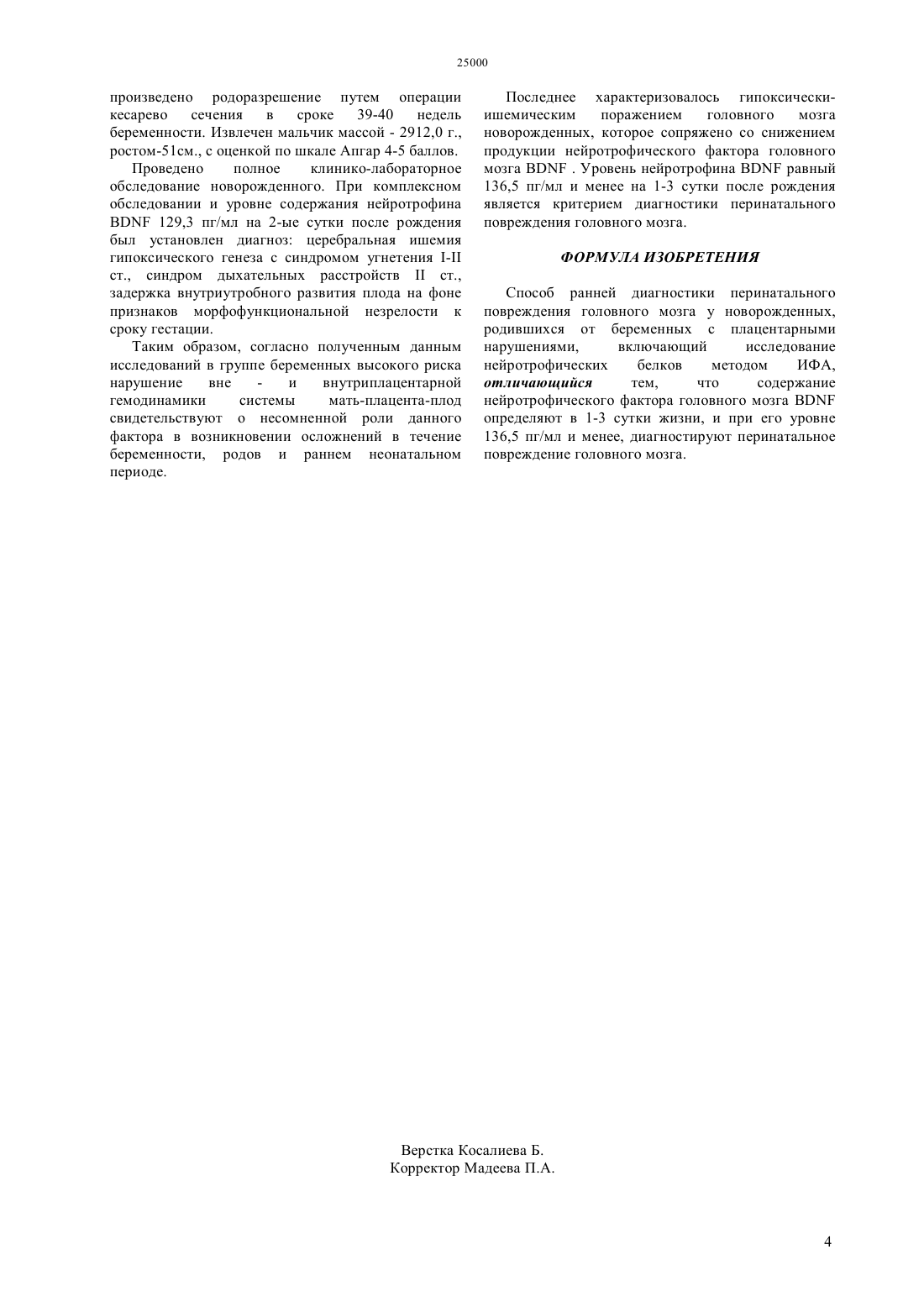 25000

произведено родоразрешение путем операции кесарево сечения в сроке 39-40 недель беременности. Извлечен мальчик массой - 2912,0 г., ростом-51см., с оценкой по шкале Апгар 4-5 баллов.

Проведено полное клинико-лабораторное обследование новорожденного. При комплексном обследовании и уровне содержания нейротрофина BDNF 129,3 пг/мл на 2-ые сутки после рождения был установлен диагноз: церебральная ишемия гипоксического генеза с синдромом угнетения I-II ст., синдром дыхательных расстройств II ст., задержка внутриутробного развития плода на фоне признаков морфофункциональной незрелости к сроку гестации.

Таким образом, согласно полученным данным исследований в группе беременных высокого риска нарушение вне - и внутриплацентарной гемодинамики системы мать-плацента-плод свидетельствуют о несомненной роли данного фактора в возникновении осложнений в течение беременности, родов и раннем неонатальном периоде.

Последнее характеризовалось гипоксически-ишемическим поражением головного мозга новорожденных, которое сопряжено со снижением продукции нейротрофического фактора головного мозга BDNF . Уровень нейротрофина BDNF равный 136,5 пг/мл и менее на 1-3 сутки после рождения является критерием диагностики перинатального повреждения головного мозга.

ФОРМУЛА ИЗОБРЕТЕНИЯ

Способ ранней диагностики перинатального повреждения головного мозга у новорожденных, родившихся от беременных с плацентарными нарушениями, включающий исследование нейротрофических белков методом ИФА, отличающийся тем, что содержание нейротрофического фактора головного мозга BDNF определяют в 1-3 сутки жизни, и при его уровне 136,5 пг/мл и менее, диагностируют перинатальное повреждение головного мозга.

Верстка Косалиева Б.
Корректор Мадеева П.А.

4